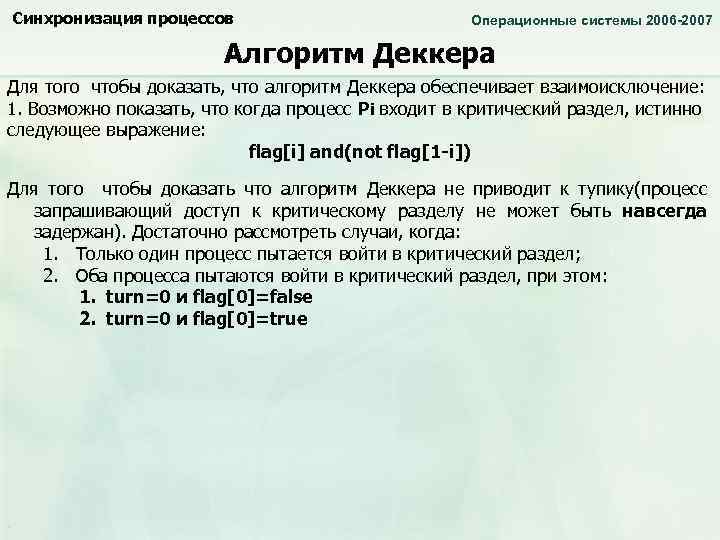 Синхронизация процессов

Операционные системы 2006-2007

Алгоритм Деккера

Для того чтобы доказать, что алгоритм Деккера обеспечивает взаимоисключение:
1. Возможно показать, что когда процесс Pi входит в критический раздел, истинно следующее выражение:

flag[i] and(not flag[1-i])

Для того чтобы доказать что алгоритм Деккера не приводит к тупику(процесс запрашивающий доступ к критическому разделу не может быть навсегда задержан). Достаточно рассмотреть случаи, когда:

1. Только один процесс пытается войти в критический раздел;
2. Оба процесса пытаются войти в критический раздел, при этом:
 1. turn=0 и flag[0]=false
 2. turn=0 и flag[0]=true